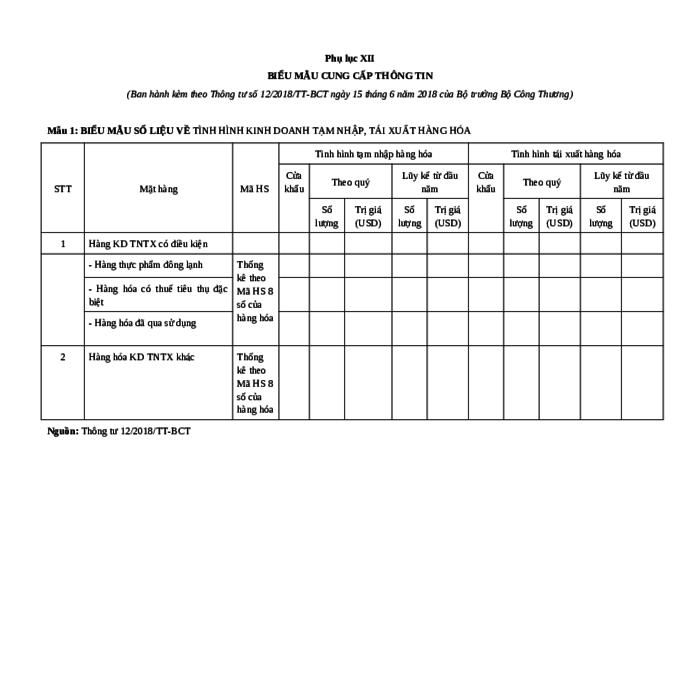 Phụ lục XII

BIỂU MẪU CUNG CẤP THÔNG TIN

(Ban hành kèm theo Thông tư số 12/2018/TT-BCT ngày 15 tháng 6 năm 2018 của Bộ trưởng Bộ Công Thương)

Mẫu 1: BIỂU MẪU SỐ LIỆU VỀ TÌNH HÌNH KINH DOANH TẠM NHẬP, TÁI XUẤT HÀNG HÓA

| STT | Mặt hàng | Mã HS | Tình hình tạm nhập hàng hóa | | | | | Tình hình tái xuất hàng hóa | | | | |
|---|---|---|---|---|---|---|---|---|---|---|---|---|
| | | | Cửa khẩu | Theo quý | | Lũy kế từ đầu năm | | Cửa khẩu | Theo quý | | Lũy kế từ đầu năm | |
| | | | | Số lượng | Trị giá (USD) | Số lượng | Trị giá (USD) | | Số lượng | Trị giá (USD) | Số lượng | Trị giá (USD) |
| 1 | Hàng KD TNTX có điều kiện | | | | | | | | | | | |
| | - Hàng thực phẩm đông lạnh | Thống kê theo Mã HS 8 số của hàng hóa | | | | | | | | | | |
| | - Hàng hóa có thuế tiêu thụ đặc biệt | | | | | | | | | | | |
| | - Hàng hóa đã qua sử dụng | | | | | | | | | | | |
| 2 | Hàng hóa KD TNTX khác | Thống kê theo Mã HS 8 số của hàng hóa | | | | | | | | | | |

Nguồn: Thông tư 12/2018/TT-BCT